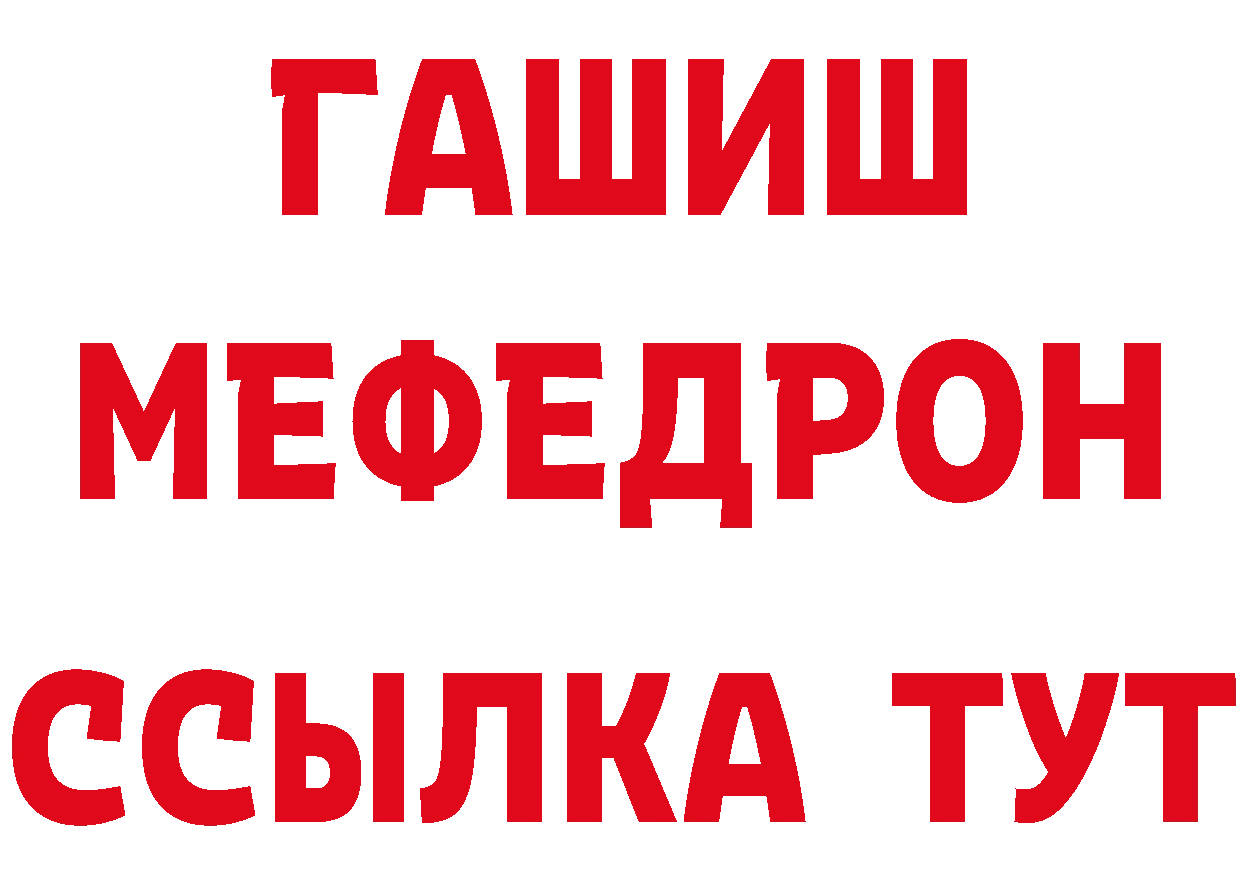 ГАШИШ
МЕФЕДРОН
ССЫЛКА ТУТ